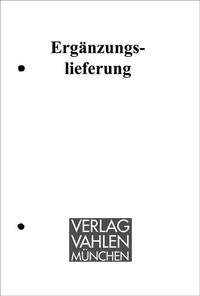 Ergänzungslieferung

VERLAG
VAHLEN
MÜNCHEN